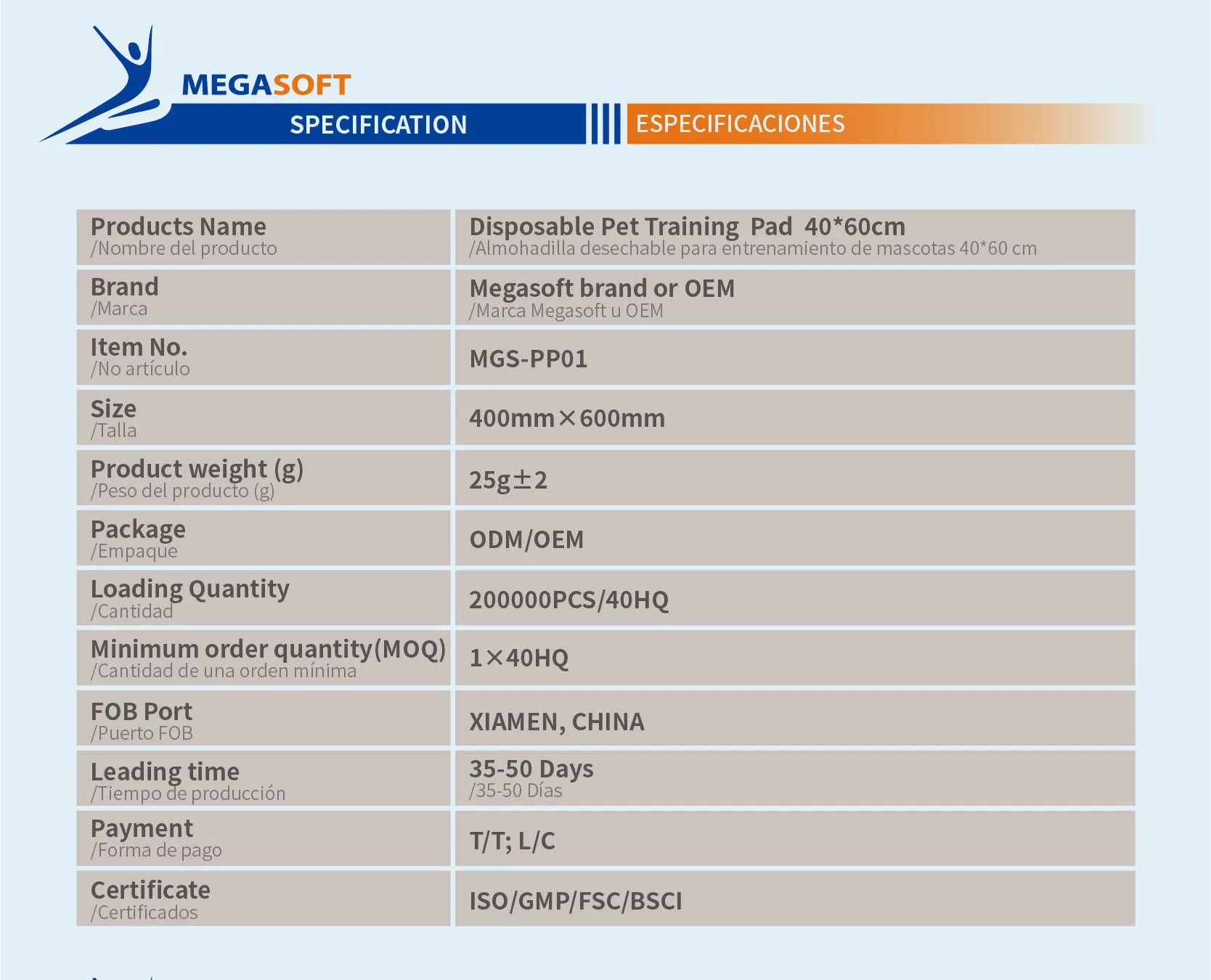 MEGASOFT

SPECIFICATION ESPECIFICACIONES

| Products Name /Nombre del producto | Disposable Pet Training Pad 40*60cm /Almohadilla desechable para entrenamiento de mascotas 40*60 cm |
|---|---|
| Brand /Marca | Megasoft brand or OEM /Marca Megasoft u OEM |
| Item No. /No artículo | MGS-PP01 |
| Size /Talla | 400mm×600mm |
| Product weight (g) /Peso del producto (g) | 25g±2 |
| Package /Empaque | ODM/OEM |
| Loading Quantity /Cantidad | 200000PCS/40HQ |
| Minimum order quantity(MOQ) /Cantidad de una orden mínima | 1×40HQ |
| FOB Port /Puerto FOB | XIAMEN, CHINA |
| Leading time /Tiempo de producción | 35-50 Days /35-50 Días |
| Payment /Forma de pago | T/T; L/C |
| Certificate /Certificados | ISO/GMP/FSC/BSCI |